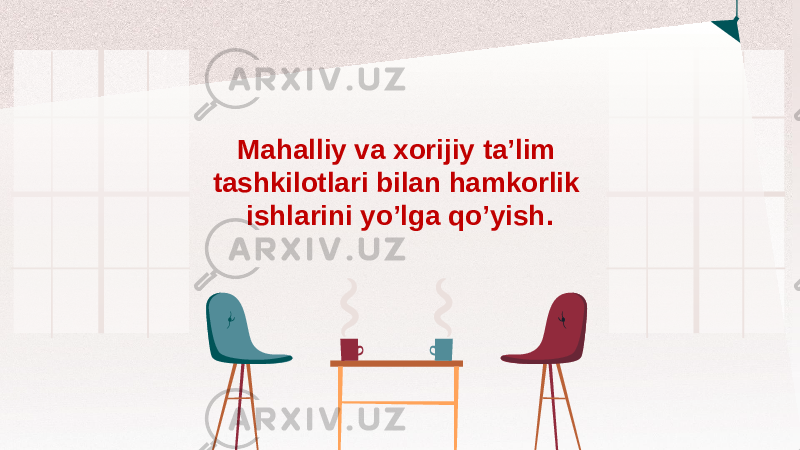 ARXIV.UZ

Mahalliy va xorijiy ta’lim tashkilotlari bilan hamkorlik ishlarini yo’lga qo’yish.

ARXIV.UZ

ARXIV.UZ